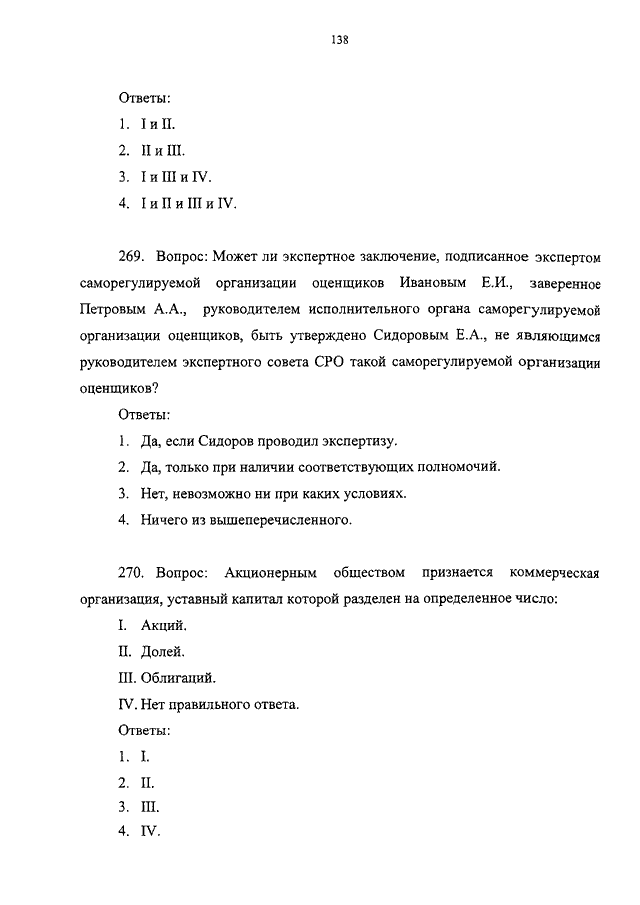 138

Ответы:

1. I и II.
2. II и III.
3. I и III и IV.
4. I и II и III и IV.

269. Вопрос: Может ли экспертное заключение, подписанное экспертом саморегулируемой организации оценщиков Ивановым Е.И., заверенное Петровым А.А., руководителем исполнительного органа саморегулируемой организации оценщиков, быть утверждено Сидоровым Е.А., не являющимся руководителем экспертного совета СРО такой саморегулируемой организации оценщиков?

Ответы:

1. Да, если Сидоров проводил экспертизу.
2. Да, только при наличии соответствующих полномочий.
3. Нет, невозможно ни при каких условиях.
4. Ничего из вышеперечисленного.

270. Вопрос: Акционерным обществом признается коммерческая организация, уставный капитал которой разделен на определенное число:

I. Акций.
II. Долей.
III. Облигаций.
IV. Нет правильного ответа.

Ответы:

1. I.
2. II.
3. III.
4. IV.